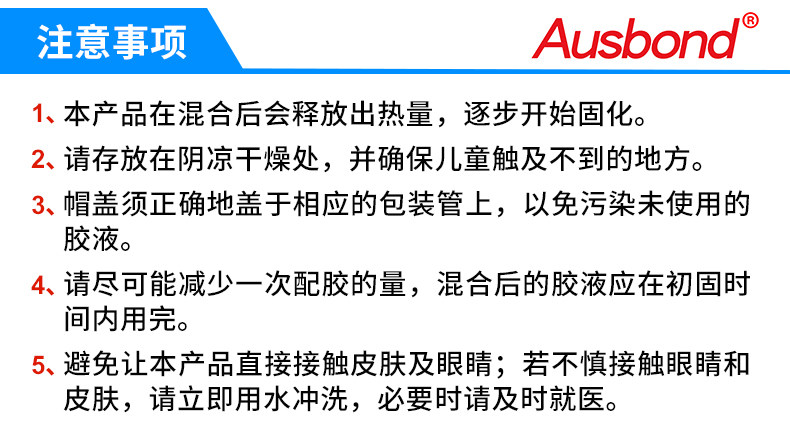 注意事项

Ausbond®

1、本产品在混合后会释放出热量，逐步开始固化。

2、请存放在阴凉干燥处，并确保儿童触及不到的地方。

3、帽盖须正确地盖于相应的包装管上，以免污染未使用的胶液。

4、请尽可能减少一次配胶的量，混合后的胶液应在初固时间内用完。

5、避免让本产品直接接触皮肤及眼睛；若不慎接触眼睛和皮肤，请立即用水冲洗，必要时请及时就医。